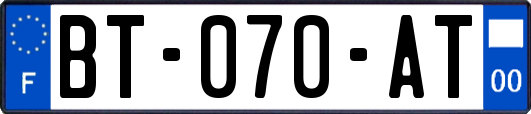 F

BT-070-AT

00